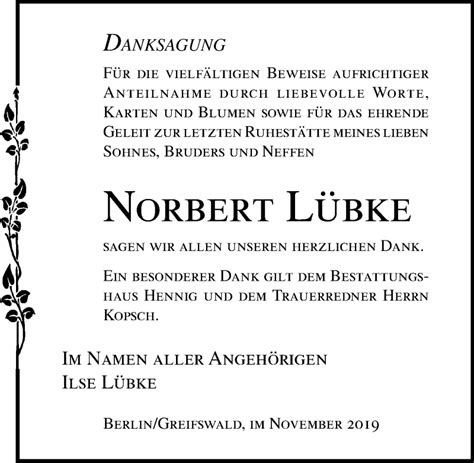 Danksagung

Für die vielfältigen Beweise aufrichtiger Anteilnahme durch liebevolle Worte, Karten und Blumen sowie für das ehrende Geleit zur letzten Ruhestätte meines lieben Sohnes, Bruders und Neffen

Norbert Lübke

sagen wir allen unseren herzlichen Dank.

Ein besonderer Dank gilt dem Bestattungshaus Hennig und dem Trauerredner Herrn Kopsch.

Im Namen aller Angehörigen
Ilse Lübke

Berlin/Greifswald, im November 2019